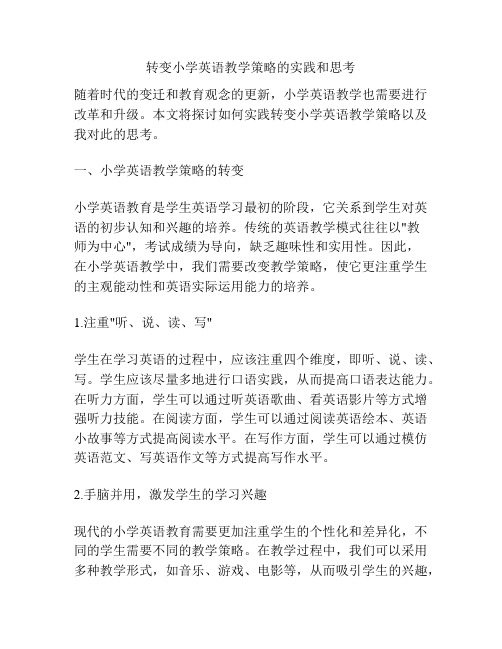 转变小学英语教学策略的实践和思考

随着时代的变迁和教育观念的更新，小学英语教学也需要进行改革和升级。本文将探讨如何实践转变小学英语教学策略以及我对此的思考。

一、小学英语教学策略的转变

小学英语教育是学生英语学习最初的阶段，它关系到学生对英语的初步认知和兴趣的培养。传统的英语教学模式往往以"教师为中心"，考试成绩为导向，缺乏趣味性和实用性。因此，在小学英语教学中，我们需要改变教学策略，使它更注重学生的主观能动性和英语实际运用能力的培养。

1.注重"听、说、读、写"

学生在学习英语的过程中，应该注重四个维度，即听、说、读、写。学生应该尽量多地进行口语实践，从而提高口语表达能力。在听力方面，学生可以通过听英语歌曲、看英语影片等方式增强听力技能。在阅读方面，学生可以通过阅读英语绘本、英语小故事等方式提高阅读水平。在写作方面，学生可以通过模仿英语范文、写英语作文等方式提高写作水平。

2.手脑并用，激发学生的学习兴趣

现代的小学英语教育需要更加注重学生的个性化和差异化，不同的学生需要不同的教学策略。在教学过程中，我们可以采用多种教学形式，如音乐、游戏、电影等，从而吸引学生的兴趣，